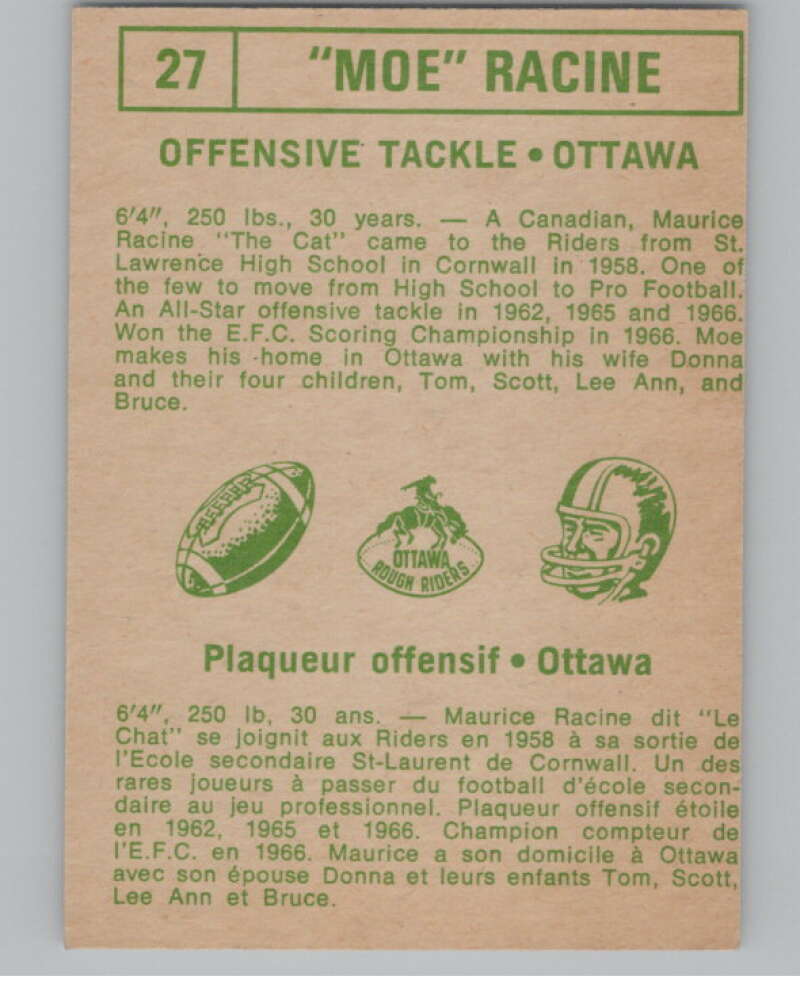 27 "MOE" RACINE

OFFENSIVE TACKLE • OTTAWA

6'4", 250 lbs., 30 years. — A Canadian, Maurice Racine "The Cat" came to the Riders from St. Lawrence High School in Cornwall in 1958. One of the few to move from High School to Pro Football. An All-Star offensive tackle in 1962, 1965 and 1966. Won the E.F.C. Scoring Championship in 1966. Moe makes his home in Ottawa with his wife Donna and their four children, Tom, Scott, Lee Ann, and Bruce.

OTTAWA
ROUGH RIDERS

Plaqueur offensif • Ottawa

6'4", 250 lb, 30 ans. — Maurice Racine dit "Le Chat" se joignit aux Riders en 1958 à sa sortie de l'Ecole secondaire St-Laurent de Cornwall. Un des rares joueurs à passer du football d'école secondaire au jeu professionnel. Plaqueur offensif étoile en 1962, 1965 et 1966. Champion compteur de l'E.F.C. en 1966. Maurice a son domicile à Ottawa avec son épouse Donna et leurs enfants Tom, Scott, Lee Ann et Bruce.